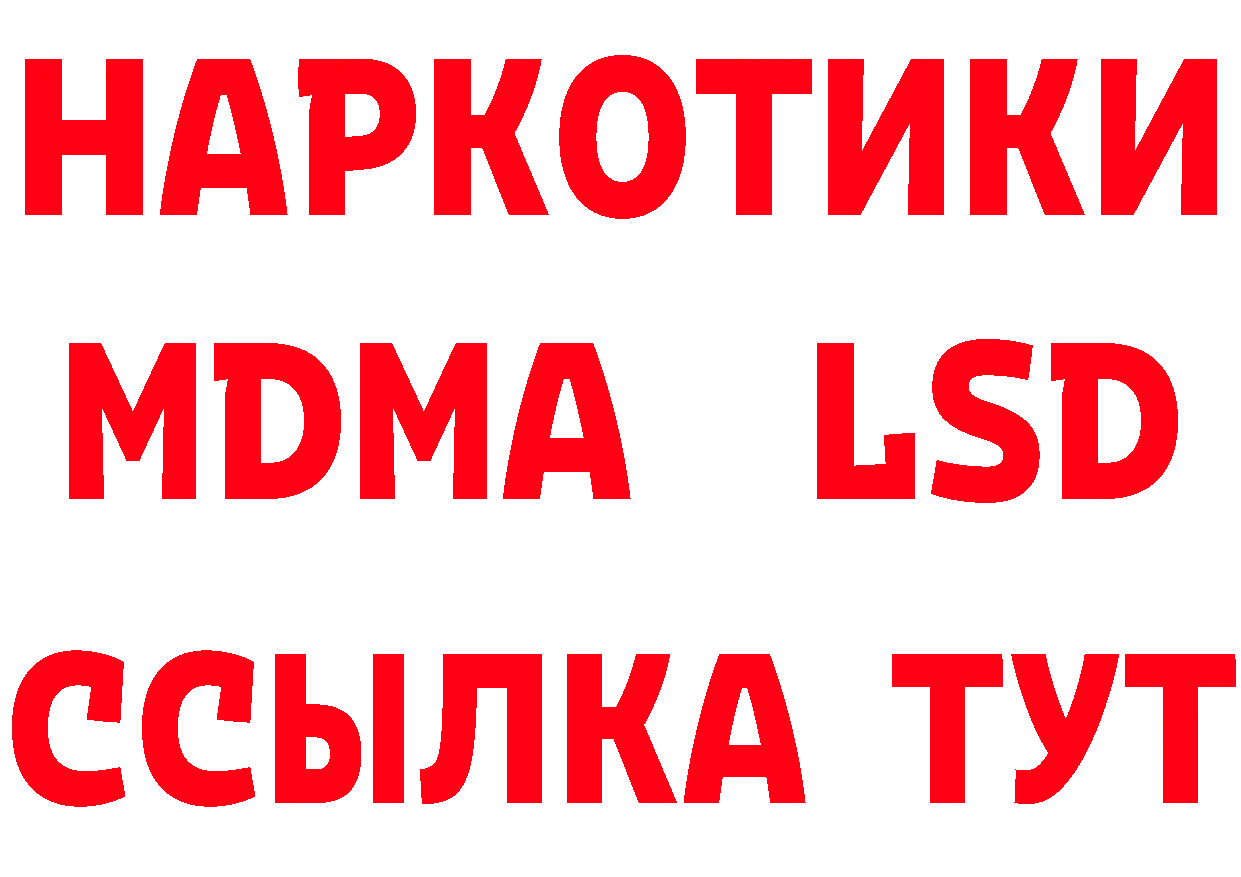 НАРКОТИКИ
MDMA LSD
ССЫЛКА ТУТ